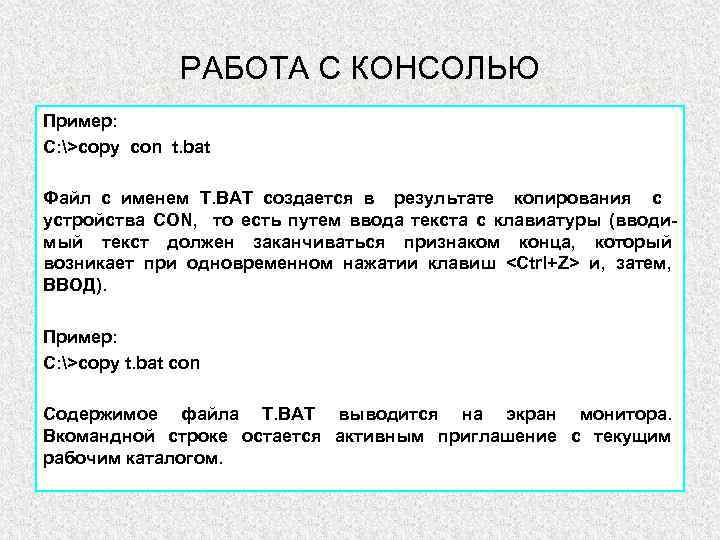 РАБОТА С КОНСОЛЬЮ

Пример:

C:\>copy con t.bat

Файл с именем T.BAT создается в результате копирования с устройства CON, то есть путем ввода текста с клавиатуры (вводимый текст должен заканчиваться признаком конца, который возникает при одновременном нажатии клавиш <Ctrl+Z> и, затем, ВВОД).

Пример:

C:\>copy t.bat con

Содержимое файла T.BAT выводится на экран монитора. Вкомандной строке остается активным приглашение с текущим рабочим каталогом.